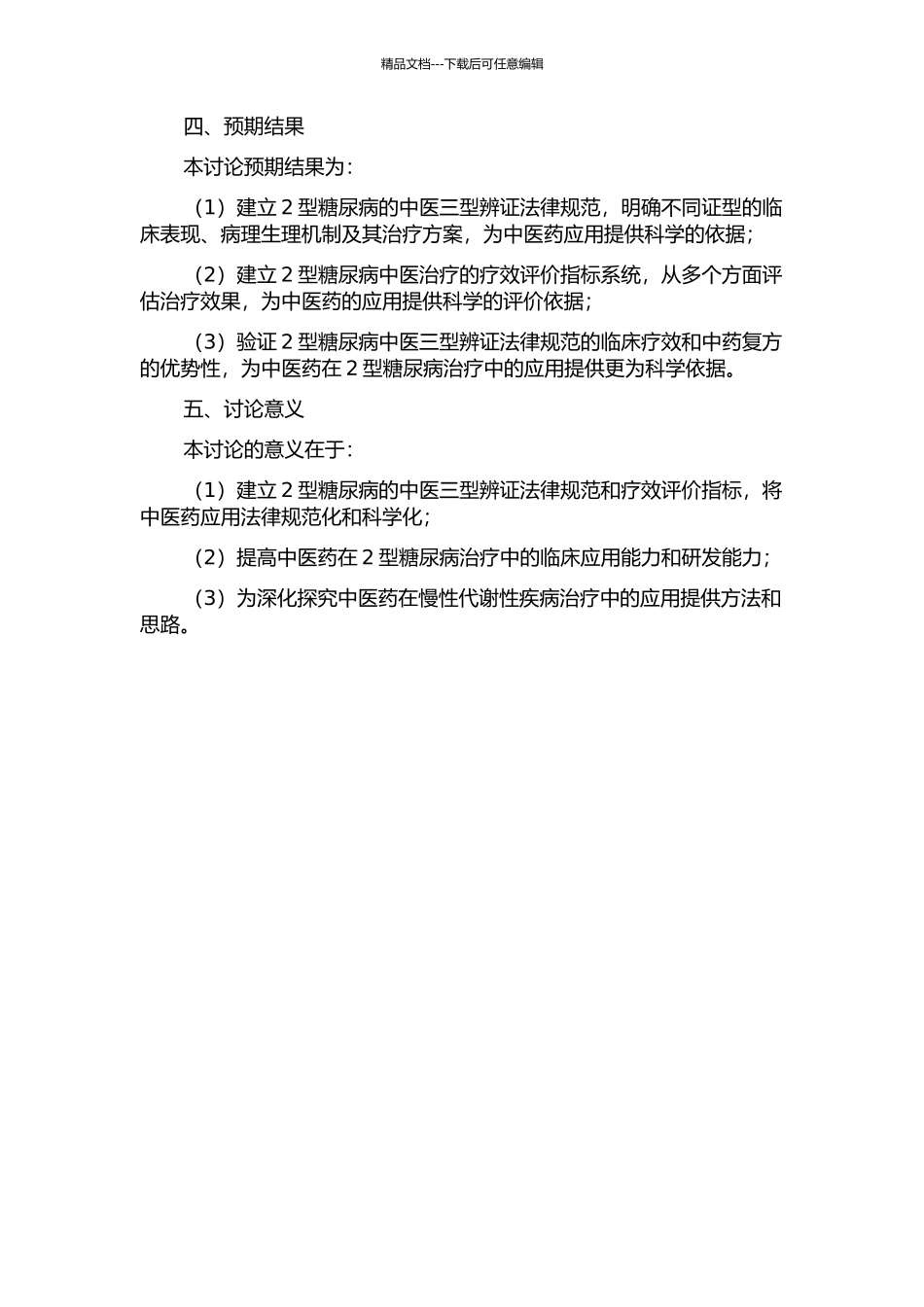 精品文档---下载后可任意编辑

四、预期结果

本讨论预期结果为：

（1）建立 2 型糖尿病的中医三型辨证法律规范，明确不同证型的临床表现、病理生理机制及其治疗方案，为中医药应用提供科学的依据；

（2）建立 2 型糖尿病中医治疗的疗效评价指标系统，从多个方面评估治疗效果，为中医药的应用提供科学的评价依据；

（3）验证 2 型糖尿病中医三型辨证法律规范的临床疗效和中药复方的优势性，为中医药在 2 型糖尿病治疗中的应用提供更为科学依据。

五、讨论意义

本讨论的意义在于：

（1）建立 2 型糖尿病的中医三型辨证法律规范和疗效评价指标，将中医药应用法律规范化和科学化；

（2）提高中医药在 2 型糖尿病治疗中的临床应用能力和研发能力；

（3）为深化探究中医药在慢性代谢性疾病治疗中的应用提供方法和思路。